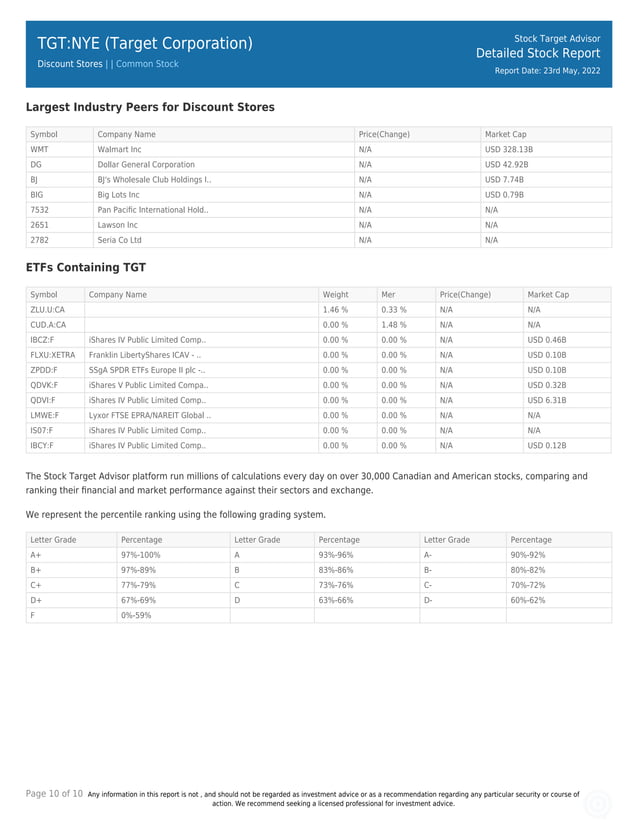 TGT:NYE (Target Corporation)
Discount Stores | | Common Stock

Stock Target Advisor
Detailed Stock Report
Report Date: 23rd May, 2022

Largest Industry Peers for Discount Stores

| Symbol | Company Name | Price(Change) | Market Cap |
|---|---|---|---|
| WMT | Walmart Inc | N/A | USD 328.13B |
| DG | Dollar General Corporation | N/A | USD 42.92B |
| BJ | BJ's Wholesale Club Holdings I.. | N/A | USD 7.74B |
| BIG | Big Lots Inc | N/A | USD 0.79B |
| 7532 | Pan Pacific International Hold.. | N/A | N/A |
| 2651 | Lawson Inc | N/A | N/A |
| 2782 | Seria Co Ltd | N/A | N/A |

ETFs Containing TGT

| Symbol | Company Name | Weight | Mer | Price(Change) | Market Cap |
|---|---|---|---|---|---|
| ZLU.U:CA | | 1.46 % | 0.33 % | N/A | N/A |
| CUD.A:CA | | 0.00 % | 1.48 % | N/A | N/A |
| IBCZ:F | iShares IV Public Limited Comp.. | 0.00 % | 0.00 % | N/A | USD 0.46B |
| FLXU:XETRA | Franklin LibertyShares ICAV - .. | 0.00 % | 0.00 % | N/A | USD 0.10B |
| ZPDD:F | SSgA SPDR ETFs Europe II plc -.. | 0.00 % | 0.00 % | N/A | USD 0.10B |
| QDVK:F | iShares V Public Limited Compa.. | 0.00 % | 0.00 % | N/A | USD 0.32B |
| QDVI:F | iShares IV Public Limited Comp.. | 0.00 % | 0.00 % | N/A | USD 6.31B |
| LMWE:F | Lyxor FTSE EPRA/NAREIT Global .. | 0.00 % | 0.00 % | N/A | N/A |
| IS07:F | iShares IV Public Limited Comp.. | 0.00 % | 0.00 % | N/A | N/A |
| IBCY:F | iShares IV Public Limited Comp.. | 0.00 % | 0.00 % | N/A | USD 0.12B |

The Stock Target Advisor platform run millions of calculations every day on over 30,000 Canadian and American stocks, comparing and ranking their financial and market performance against their sectors and exchange.

We represent the percentile ranking using the following grading system.

| Letter Grade | Percentage | Letter Grade | Percentage | Letter Grade | Percentage |
|---|---|---|---|---|---|
| A+ | 97%-100% | A | 93%-96% | A- | 90%-92% |
| B+ | 97%-89% | B | 83%-86% | B- | 80%-82% |
| C+ | 77%-79% | C | 73%-76% | C- | 70%-72% |
| D+ | 67%-69% | D | 63%-66% | D- | 60%-62% |
| F | 0%-59% | | | | |

Page 10 of 10 Any information in this report is not , and should not be regarded as investment advice or as a recommendation regarding any particular security or course of action. We recommend seeking a licensed professional for investment advice.